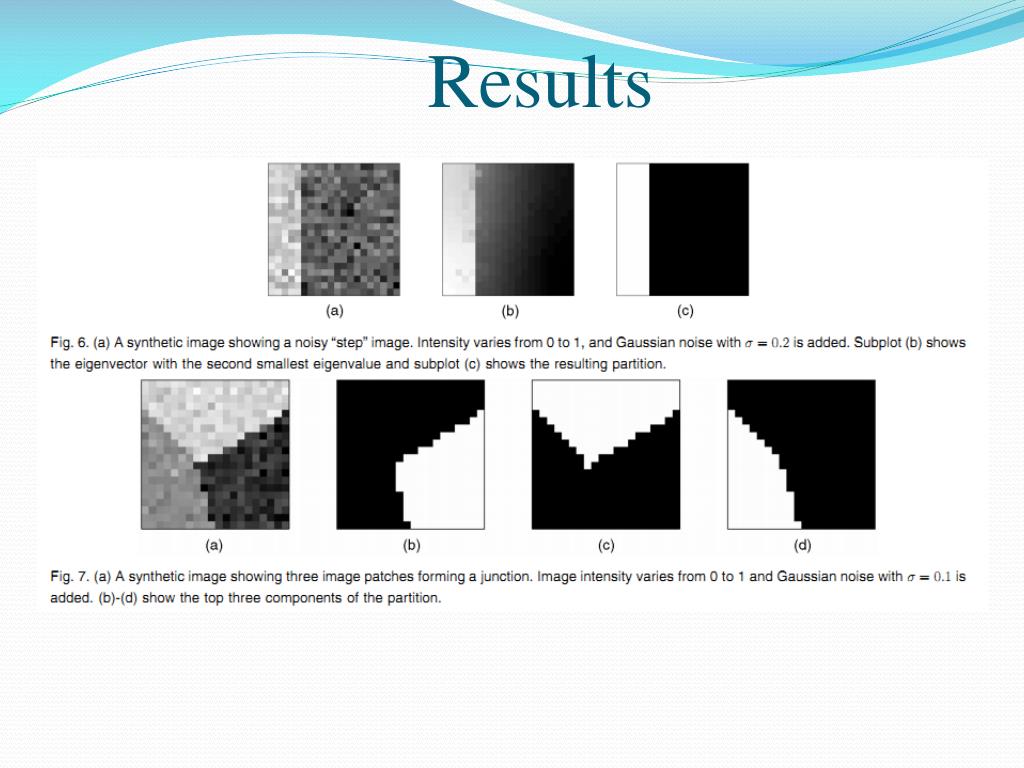 Results

(a)

(b)

(c)

Fig. 6. (a) A synthetic image showing a noisy "step" image. Intensity varies from 0 to 1, and Gaussian noise with $\sigma = 0.2$ is added. Subplot (b) shows the eigenvector with the second smallest eigenvalue and subplot (c) shows the resulting partition.

(a)

(b)

(c)

(d)

Fig. 7. (a) A synthetic image showing three image patches forming a junction. Image intensity varies from 0 to 1 and Gaussian noise with $\sigma = 0.1$ is added. (b)-(d) show the top three components of the partition.